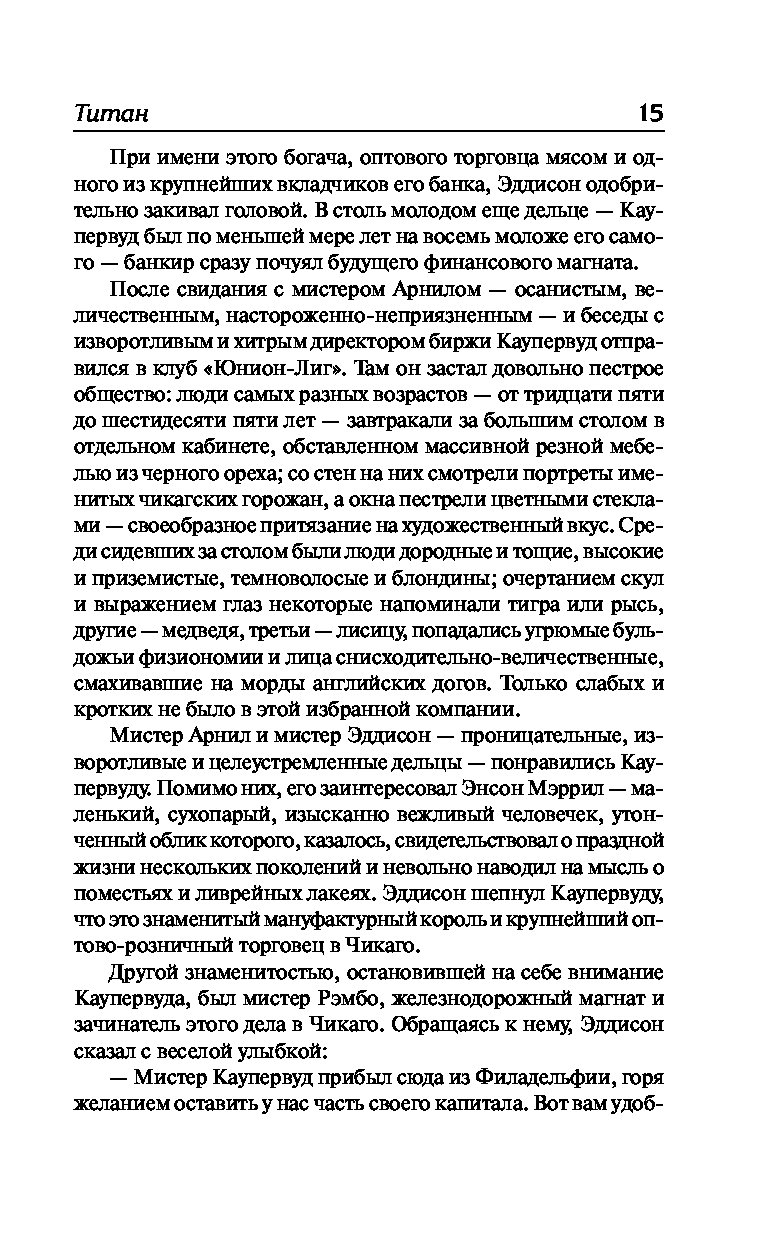 Титан 15

При имени этого богача, оптового торговца мясом и одного из крупнейших вкладчиков его банка, Эддисон одобрительно закивал головой. В столь молодом еще дельце — Каупервуд был по меньшей мере лет на восемь моложе его самого — банкир сразу почуял будущего финансового магната.

После свидания с мистером Арнилом — осанистым, величественным, настороженно-неприязненным — и беседы с изворотливым и хитрым директором биржи Каупервуд отправился в клуб «Юнион-Лиг». Там он застал довольно пестрое общество: люди самых разных возрастов — от тридцати пяти до шестидесяти пяти лет — завтракали за большим столом в отдельном кабинете, обставленном массивной резной мебелью из черного ореха; со стен на них смотрели портреты именитых чикагских горожан, а окна пестрели цветными стеклами — своеобразное притязание на художественный вкус. Среди сидевших за столом были люди дородные и тощие, высокие и приземистые, темноволосые и блондины; очертанием скул и выражением глаз некоторые напоминали тигра или рысь, другие — медведя, третьи — лисицу, попадались угрюмые бульдожьи физиономии и лица снисходительно-величественные, смахивавшие на морды английских догов. Только слабых и кротких не было в этой избранной компании.

Мистер Арнил и мистер Эддисон — проницательные, изворотливые и целеустремленные дельцы — понравились Каупервуду. Помимо них, его заинтересовал Энсон Мэррил — маленький, сухопарый, изысканно вежливый человечек, утонченный облик которого, казалось, свидетельствовал о праздной жизни нескольких поколений и невольно наводил на мысль о поместьях и ливрейных лакеях. Эддисон шепнул Каупервуду, что это знаменитый мануфактурный король и крупнейший оптово-розничный торговец в Чикаго.

Другой знаменитостью, остановившей на себе внимание Каупервуда, был мистер Рэмбо, железнодорожный магнат и зачинатель этого дела в Чикаго. Обращаясь к нему, Эддисон сказал с веселой улыбкой:

— Мистер Каупервуд прибыл сюда из Филадельфии, горя желанием оставить у нас часть своего капитала. Вот вам удоб-